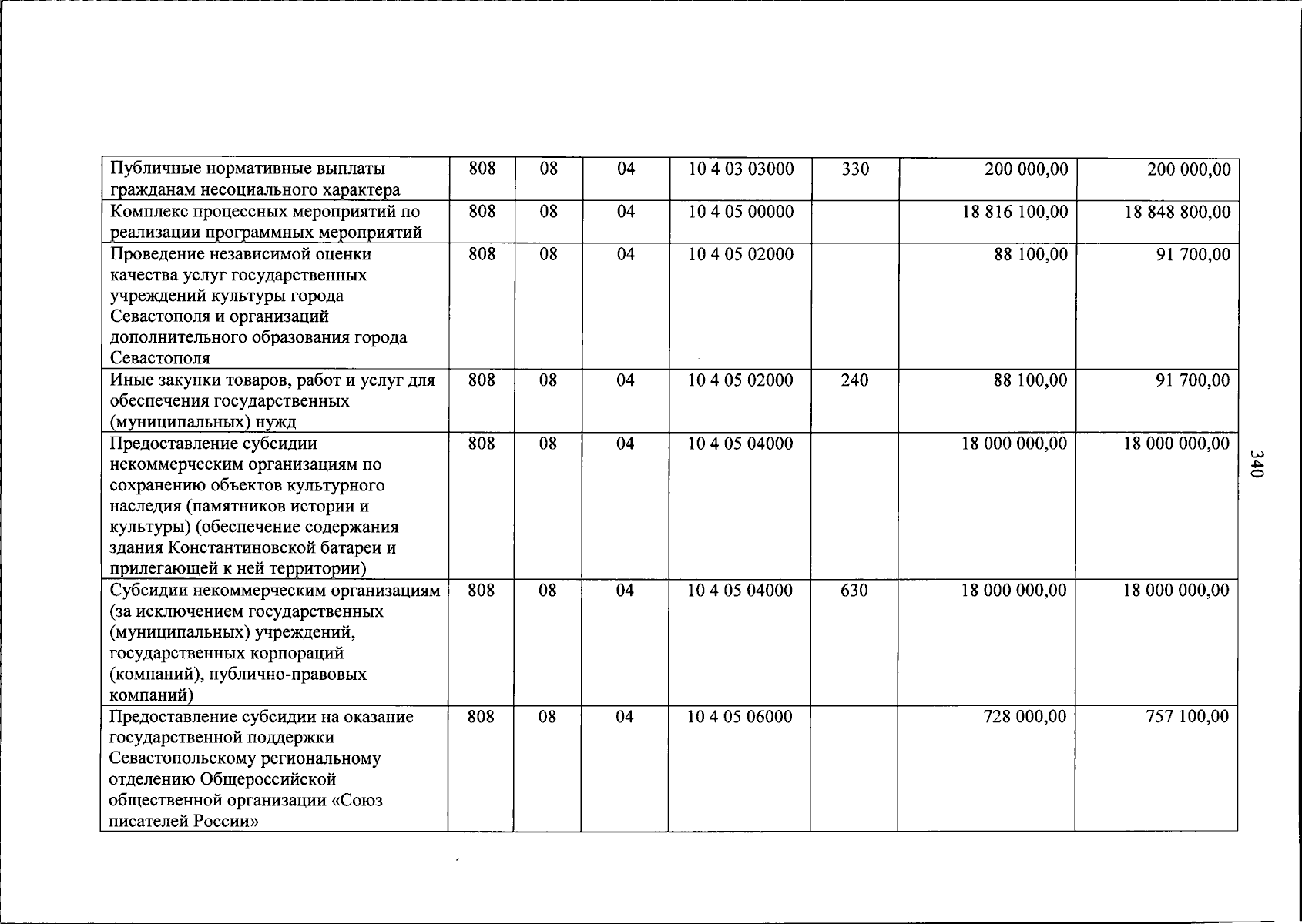 | Публичные нормативные выплаты гражданам несоциального характера | 808 | 08 | 04 | 10 4 03 03000 | 330 | 200 000,00 | 200 000,00 |
|---|---|---|---|---|---|---|---|
| Комплекс процессных мероприятий по реализации программных мероприятий | 808 | 08 | 04 | 10 4 05 00000 | | 18 816 100,00 | 18 848 800,00 |
| Проведение независимой оценки качества услуг государственных учреждений культуры города Севастополя и организаций дополнительного образования города Севастополя | 808 | 08 | 04 | 10 4 05 02000 | | 88 100,00 | 91 700,00 |
| Иные закупки товаров, работ и услуг для обеспечения государственных (муниципальных) нужд | 808 | 08 | 04 | 10 4 05 02000 | 240 | 88 100,00 | 91 700,00 |
| Предоставление субсидии некоммерческим организациям по сохранению объектов культурного наследия (памятников истории и культуры) (обеспечение содержания здания Константиновской батареи и прилегающей к ней территории) | 808 | 08 | 04 | 10 4 05 04000 | | 18 000 000,00 | 18 000 000,00 |
| Субсидии некоммерческим организациям (за исключением государственных (муниципальных) учреждений, государственных корпораций (компаний), публично-правовых компаний) | 808 | 08 | 04 | 10 4 05 04000 | 630 | 18 000 000,00 | 18 000 000,00 |
| Предоставление субсидии на оказание государственной поддержки Севастопольскому региональному отделению Общероссийской общественной организации «Союз писателей России» | 808 | 08 | 04 | 10 4 05 06000 | | 728 000,00 | 757 100,00 |

340